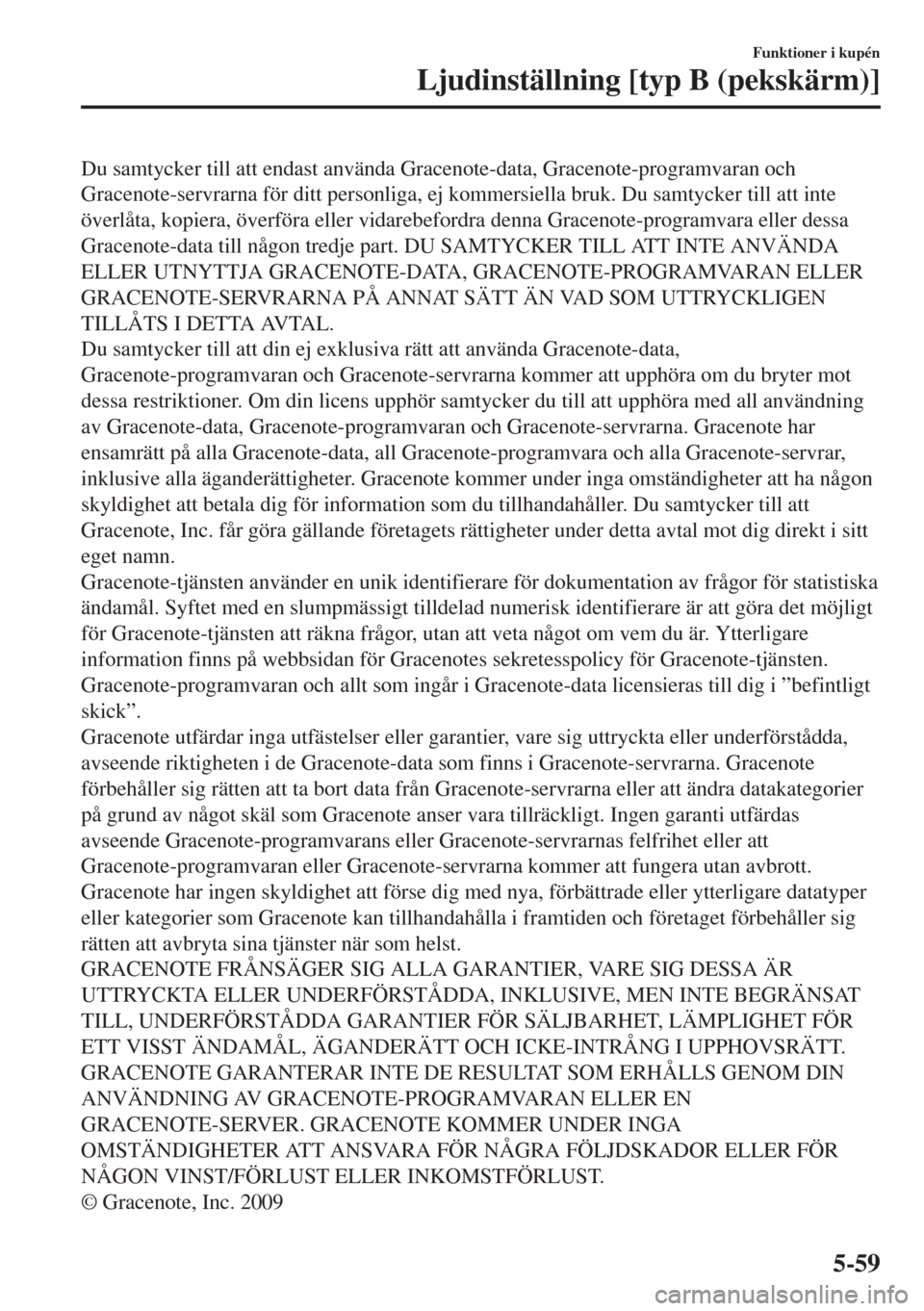 Funktioner i kupén

Ljudinställning [typ B (pekskärm)]

Du samtycker till att endast använda Gracenote-data, Gracenote-programvaran och Gracenote-servrarna för ditt personliga, ej kommersiella bruk. Du samtycker till att inte överlåta, kopiera, överföra eller vidarebefordra denna Gracenote-programvara eller dessa Gracenote-data till någon tredje part. DU SAMTYCKER TILL ATT INTE ANVÄNDA ELLER UTNYTTJA GRACENOTE-DATA, GRACENOTE-PROGRAMVARAN ELLER GRACENOTE-SERVRARNA PÅ ANNAT SÄTT ÄN VAD SOM UTTRYCKLIGEN TILLÅTS I DETTA AVTAL.
Du samtycker till att din ej exklusiva rätt att använda Gracenote-data, Gracenote-programvaran och Gracenote-servrarna kommer att upphöra om du bryter mot dessa restriktioner. Om din licens upphör samtycker du till att upphöra med all användning av Gracenote-data, Gracenote-programvaran och Gracenote-servrarna. Gracenote har ensamrätt på alla Gracenote-data, all Gracenote-programvara och alla Gracenote-servrar, inklusive alla äganderättigheter. Gracenote kommer under inga omständigheter att ha någon skyldighet att betala dig för information som du tillhandahåller. Du samtycker till att Gracenote, Inc. får göra gällande företagets rättigheter under detta avtal mot dig direkt i sitt eget namn.
Gracenote-tjänsten använder en unik identifierare för dokumentation av frågor för statistiska ändamål. Syftet med en slumpmässigt tilldelad numerisk identifierare är att göra det möjligt för Gracenote-tjänsten att räkna frågor, utan att veta något om vem du är. Ytterligare information finns på webbsidan för Gracenotes sekretesspolicy för Gracenote-tjänsten.
Gracenote-programvaran och allt som ingår i Gracenote-data licensieras till dig i ”befintligt skick”.
Gracenote utfärdar inga utfästelser eller garantier, vare sig uttryckta eller underförstådda, avseende riktigheten i de Gracenote-data som finns i Gracenote-servrarna. Gracenote förbehåller sig rätten att ta bort data från Gracenote-servrarna eller att ändra datakategorier på grund av något skäl som Gracenote anser vara tillräckligt. Ingen garanti utfärdas avseende Gracenote-programvarans eller Gracenote-servrarnas felfrihet eller att Gracenote-programvaran eller Gracenote-servrarna kommer att fungera utan avbrott. Gracenote har ingen skyldighet att förse dig med nya, förbättrade eller ytterligare datatyper eller kategorier som Gracenote kan tillhandahålla i framtiden och företaget förbehåller sig rätten att avbryta sina tjänster när som helst.
GRACENOTE FRÅNSÄGER SIG ALLA GARANTIER, VARE SIG DESSA ÄR UTTRYCKTA ELLER UNDERFÖRSTÅDDA, INKLUSIVE, MEN INTE BEGRÄNSAT TILL, UNDERFÖRSTÅDDA GARANTIER FÖR SÄLJBARHET, LÄMPLIGHET FÖR ETT VISST ÄNDAMÅL, ÄGANDERÄTT OCH ICKE-INTRÅNG I UPPHOVSRÄTT. GRACENOTE GARANTERAR INTE DE RESULTAT SOM ERHÅLLS GENOM DIN ANVÄNDNING AV GRACENOTE-PROGRAMVARAN ELLER EN GRACENOTE-SERVER. GRACENOTE KOMMER UNDER INGA OMSTÄNDIGHETER ATT ANSVARA FÖR NÅGRA FÖLJDSKADOR ELLER FÖR NÅGON VINST/FÖRLUST ELLER INKOMSTFÖRLUST.
© Gracenote, Inc. 2009

5-59

carmanualsonline.info